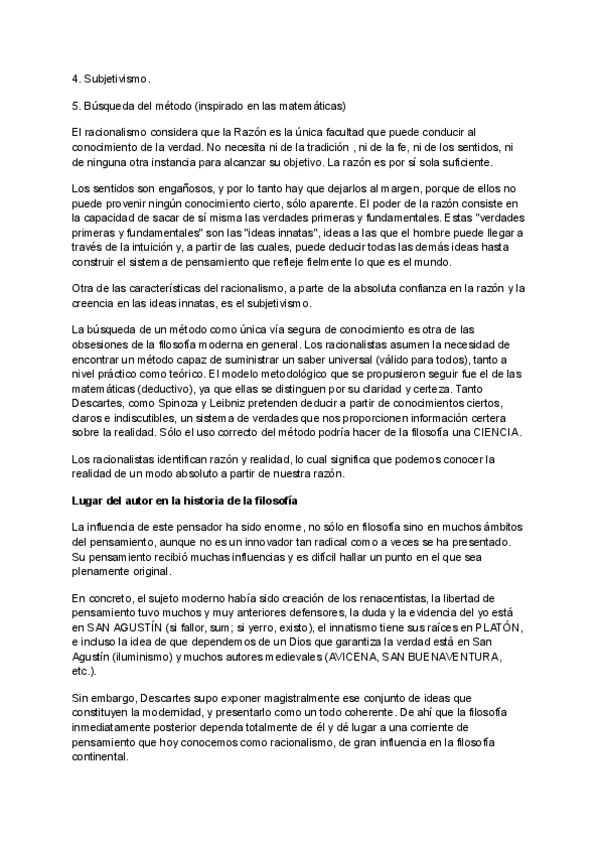 4. Subjetivismo.

5. Búsqueda del método (inspirado en las matemáticas)

El racionalismo considera que la Razón es la única facultad que puede conducir al conocimiento de la verdad. No necesita ni de la tradición , ni de la fe, ni de los sentidos, ni de ninguna otra instancia para alcanzar su objetivo. La razón es por sí sola suficiente.

Los sentidos son engañosos, y por lo tanto hay que dejarlos al margen, porque de ellos no puede provenir ningún conocimiento cierto, sólo aparente. El poder de la razón consiste en la capacidad de sacar de sí misma las verdades primeras y fundamentales. Estas "verdades primeras y fundamentales" son las "ideas innatas", ideas a las que el hombre puede llegar a través de la intuición y, a partir de las cuales, puede deducir todas las demás ideas hasta construir el sistema de pensamiento que refleje fielmente lo que es el mundo.

Otra de las características del racionalismo, a parte de la absoluta confianza en la razón y la creencia en las ideas innatas, es el subjetivismo.

La búsqueda de un método como única vía segura de conocimiento es otra de las obsesiones de la filosofía moderna en general. Los racionalistas asumen la necesidad de encontrar un método capaz de suministrar un saber universal (válido para todos), tanto a nivel práctico como teórico. El modelo metodológico que se propusieron seguir fue el de las matemáticas (deductivo), ya que ellas se distinguen por su claridad y certeza. Tanto Descartes, como Spinoza y Leibniz pretenden deducir a partir de conocimientos ciertos, claros e indiscutibles, un sistema de verdades que nos proporcionen información certera sobre la realidad. Sólo el uso correcto del método podría hacer de la filosofía una CIENCIA.

Los racionalistas identifican razón y realidad, lo cual significa que podemos conocer la realidad de un modo absoluto a partir de nuestra razón.

Lugar del autor en la historia de la filosofía

La influencia de este pensador ha sido enorme, no sólo en filosofía sino en muchos ámbitos del pensamiento, aunque no es un innovador tan radical como a veces se ha presentado. Su pensamiento recibió muchas influencias y es difícil hallar un punto en el que sea plenamente original.

En concreto, el sujeto moderno había sido creación de los renacentistas, la libertad de pensamiento tuvo muchos y muy anteriores defensores, la duda y la evidencia del yo está en SAN AGUSTÍN (si fallor, sum; si yerro, existo), el innatismo tiene sus raíces en PLATÓN, e incluso la idea de que dependemos de un Dios que garantiza la verdad está en San Agustín (iluminismo) y muchos autores medievales (AVICENA, SAN BUENAVENTURA, etc.).

Sin embargo, Descartes supo exponer magistralmente ese conjunto de ideas que constituyen la modernidad, y presentarlo como un todo coherente. De ahí que la filosofía inmediatamente posterior dependa totalmente de él y dé lugar a una corriente de pensamiento que hoy conocemos como racionalismo, de gran influencia en la filosofía continental.